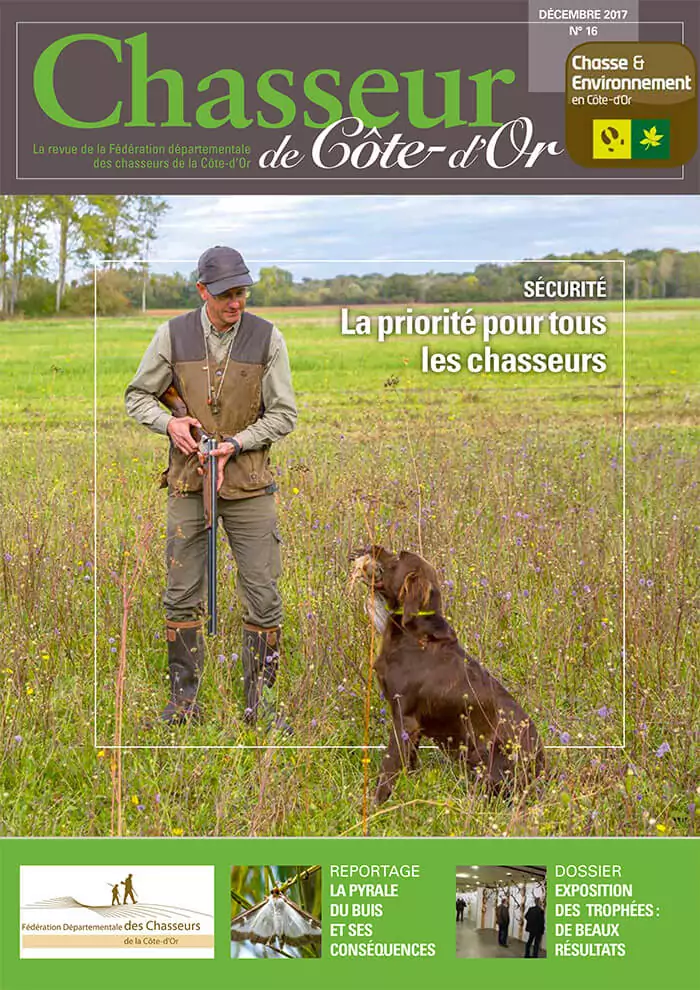 DÉCEMBRE 2017
N° 16

Chasseur de Côte-d'Or

La revue de la Fédération départementale des chasseurs de la Côte-d'Or

Chasse & Environnement en Côte-d'Or

SÉCURITÉ
La priorité pour tous les chasseurs

Fédération Départementale des Chasseurs de la Côte-d'Or

REPORTAGE
LA PYRALE DU BUIS ET SES CONSÉQUENCES

DOSSIER
EXPOSITION DES TROPHÉES : DE BEAUX RÉSULTATS